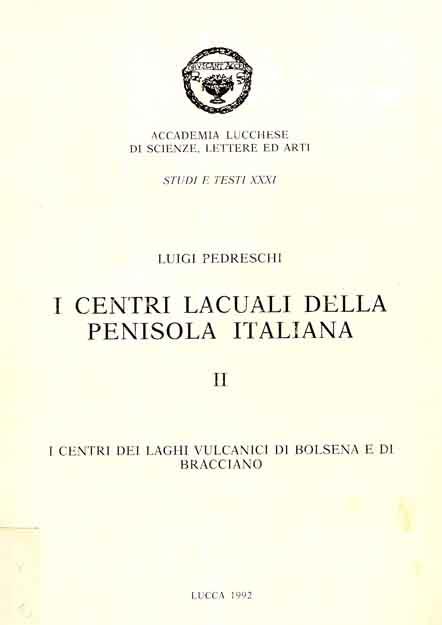 ACCADEMIA LUCCHESE
DI SCIENZE, LETTERE ED ARTI

STUDI E TESTI XXXI

LUIGI PEDRESCHI

I CENTRI LACUALI DELLA
PENISOLA ITALIANA

II

I CENTRI DEI LAGHI VULCANICI DI BOLSENA E DI
BRACCIANO

LUCCA 1992